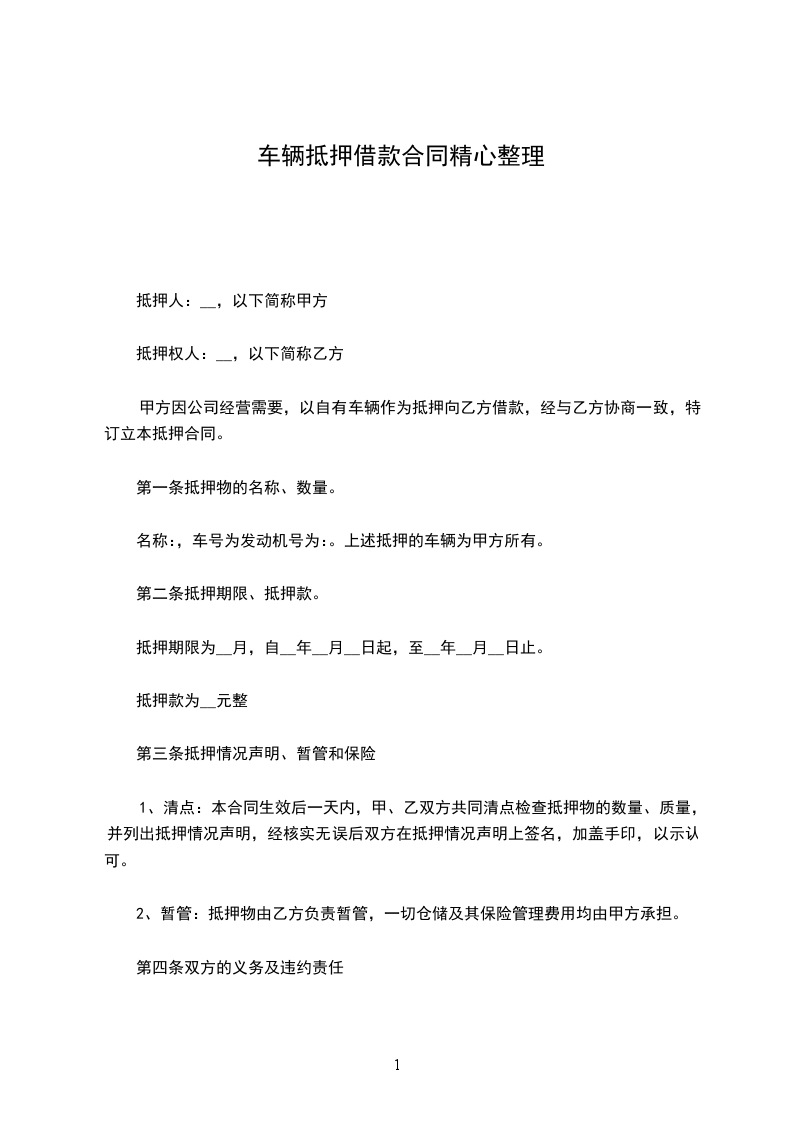 车辆抵押借款合同精心整理

抵押人：__，以下简称甲方

抵押权人：__，以下简称乙方

甲方因公司经营需要，以自有车辆作为抵押向乙方借款，经与乙方协商一致，特订立本抵押合同。

第一条抵押物的名称、数量。

名称：，车号为发动机号为：。上述抵押的车辆为甲方所有。

第二条抵押期限、抵押款。

抵押期限为__月，自__年__月__日起，至__年__月__日止。

抵押款为__元整

第三条抵押情况声明、暂管和保险

1、清点：本合同生效后一天内，甲、乙双方共同清点检查抵押物的数量、质量，并列出抵押情况声明，经核实无误后双方在抵押情况声明上签名，加盖手印，以示认可。

2、暂管：抵押物由乙方负责暂管，一切仓储及其保险管理费用均由甲方承担。

第四条双方的义务及违约责任

1